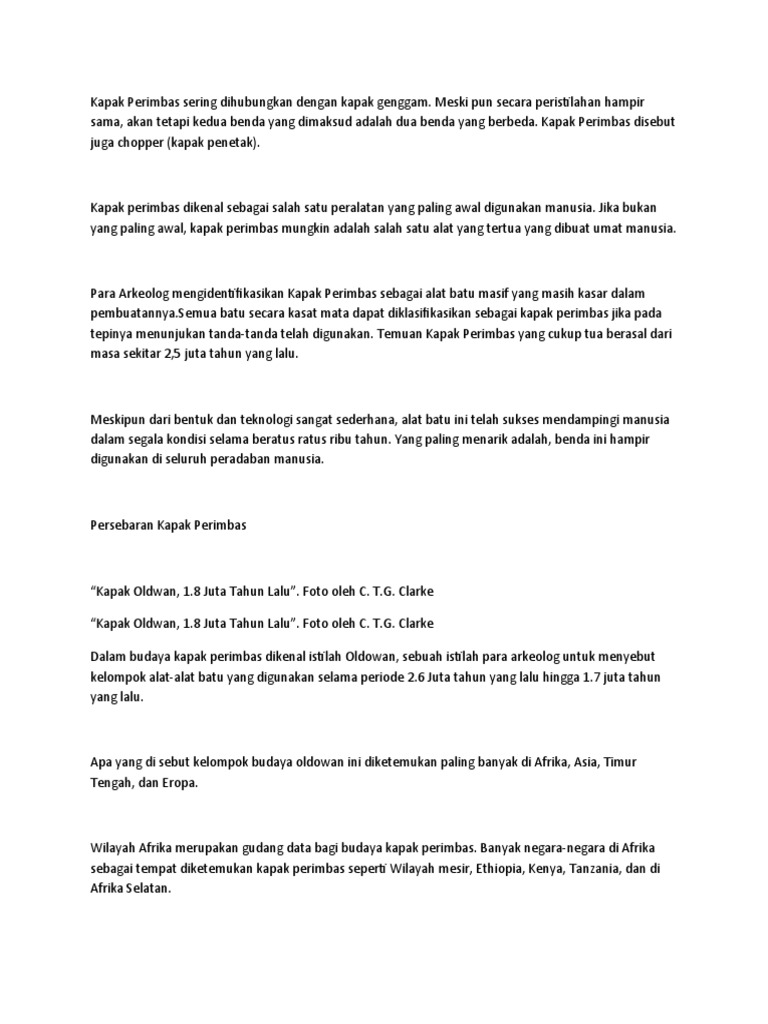 Kapak Perimbas sering dihubungkan dengan kapak genggam. Meski pun secara peristilahan hampir sama, akan tetapi kedua benda yang dimaksud adalah dua benda yang berbeda. Kapak Perimbas disebut juga chopper (kapak penetak).

Kapak perimbas dikenal sebagai salah satu peralatan yang paling awal digunakan manusia. Jika bukan yang paling awal, kapak perimbas mungkin adalah salah satu alat yang tertua yang dibuat umat manusia.

Para Arkeolog mengidentifikasikan Kapak Perimbas sebagai alat batu masif yang masih kasar dalam pembuatannya.Semua batu secara kasat mata dapat diklasifikasikan sebagai kapak perimbas jika pada tepinya menunjukan tanda-tanda telah digunakan. Temuan Kapak Perimbas yang cukup tua berasal dari masa sekitar 2,5 juta tahun yang lalu.

Meskipun dari bentuk dan teknologi sangat sederhana, alat batu ini telah sukses mendampingi manusia dalam segala kondisi selama beratus ratus ribu tahun. Yang paling menarik adalah, benda ini hampir digunakan di seluruh peradaban manusia.

Persebaran Kapak Perimbas

“Kapak Oldwan, 1.8 Juta Tahun Lalu”. Foto oleh C. T.G. Clarke

“Kapak Oldwan, 1.8 Juta Tahun Lalu”. Foto oleh C. T.G. Clarke

Dalam budaya kapak perimbas dikenal istilah Oldowan, sebuah istilah para arkeolog untuk menyebut kelompok alat-alat batu yang digunakan selama periode 2.6 Juta tahun yang lalu hingga 1.7 juta tahun yang lalu.

Apa yang di sebut kelompok budaya oldowan ini diketemukan paling banyak di Afrika, Asia, Timur Tengah, dan Eropa.

Wilayah Afrika merupakan gudang data bagi budaya kapak perimbas. Banyak negara-negara di Afrika sebagai tempat diketemukan kapak perimbas seperti Wilayah mesir, Ethiopia, Kenya, Tanzania, dan di Afrika Selatan.